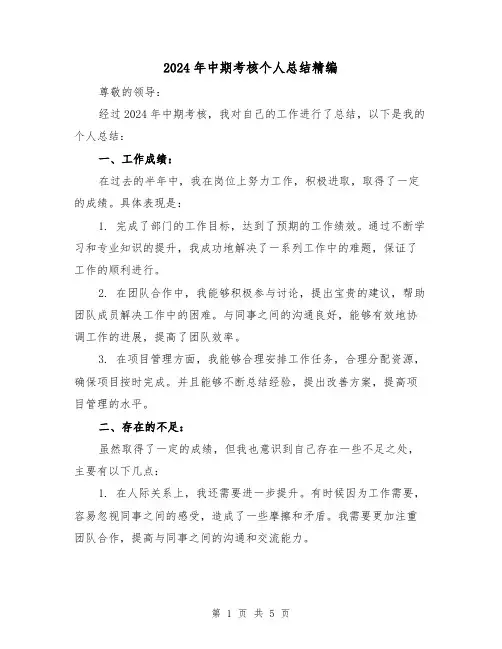 2024年中期考核个人总结精编

尊敬的领导：

经过2024年中期考核，我对自己的工作进行了总结，以下是我的个人总结：

一、工作成绩：

在过去的半年中，我在岗位上努力工作，积极进取，取得了一定的成绩。具体表现是：

1. 完成了部门的工作目标，达到了预期的工作绩效。通过不断学习和专业知识的提升，我成功地解决了一系列工作中的难题，保证了工作的顺利进行。

2. 在团队合作中，我能够积极参与讨论，提出宝贵的建议，帮助团队成员解决工作中的困难。与同事之间的沟通良好，能够有效地协调工作的进展，提高了团队效率。

3. 在项目管理方面，我能够合理安排工作任务，合理分配资源，确保项目按时完成。并且能够不断总结经验，提出改善方案，提高项目管理的水平。

二、存在的不足：

虽然取得了一定的成绩，但我也意识到自己存在一些不足之处，主要有以下几点：

1. 在人际关系上，我还需要进一步提升。有时候因为工作需要，容易忽视同事之间的感受，造成了一些摩擦和矛盾。我需要更加注重团队合作，提高与同事之间的沟通和交流能力。

第 1 页 共 5 页